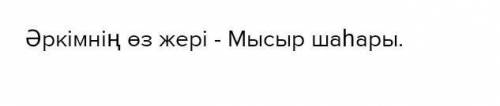 Әркімнің өз жері - Мысыр шаһары.